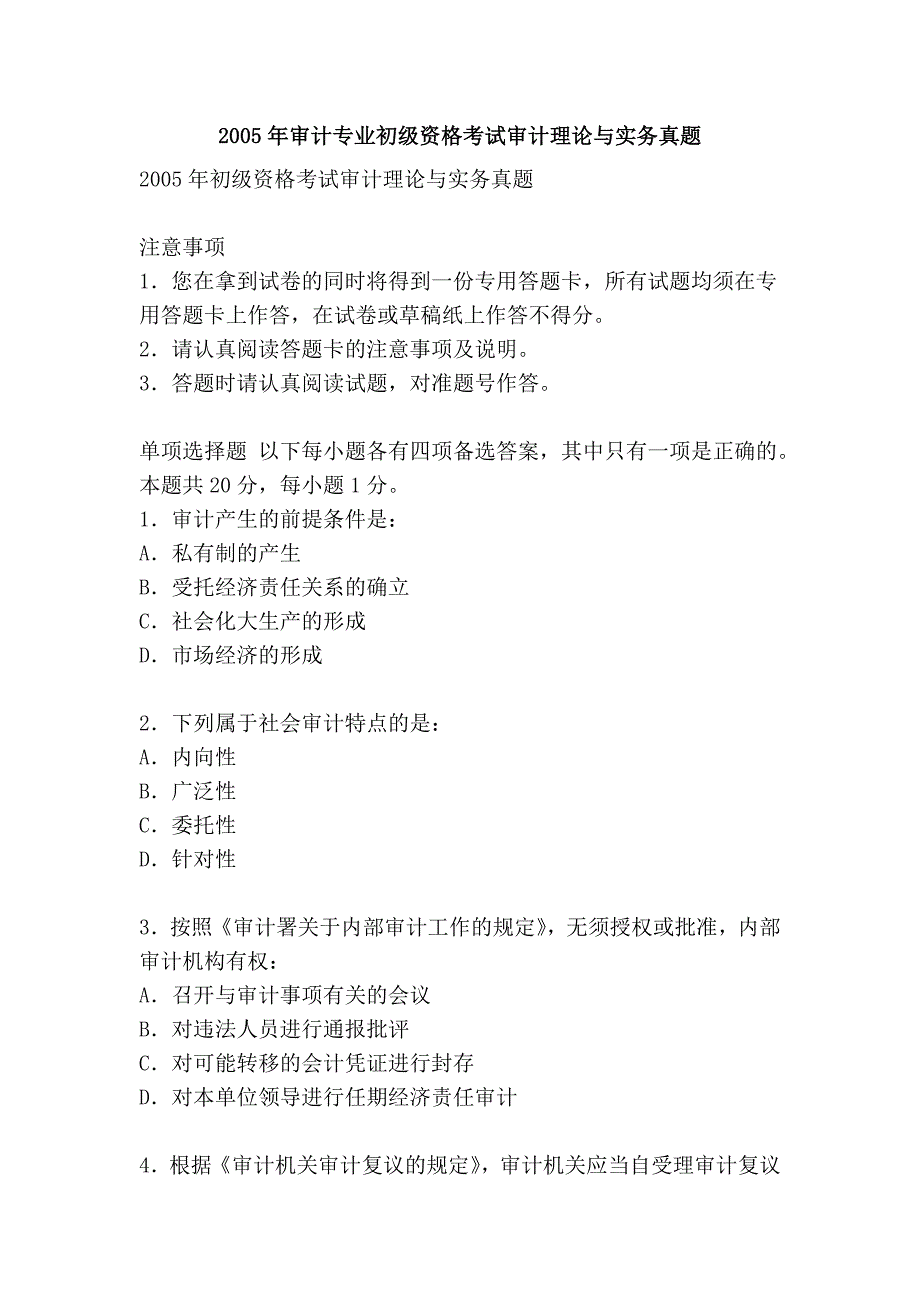 2005年审计专业初级资格考试审计理论与实务真题

2005年初级资格考试审计理论与实务真题

注意事项
1．您在拿到试卷的同时将得到一份专用答题卡，所有试题均须在专用答题卡上作答，在试卷或草稿纸上作答不得分。
2．请认真阅读答题卡的注意事项及说明。
3．答题时请认真阅读试题，对准题号作答。

单项选择题 以下每小题各有四项备选答案，其中只有一项是正确的。本题共20分，每小题1分。
1．审计产生的前提条件是：
A．私有制的产生
B．受托经济责任关系的确立
C．社会化大生产的形成
D．市场经济的形成

2．下列属于社会审计特点的是：
A．内向性
B．广泛性
C．委托性
D．针对性

3．按照《审计署关于内部审计工作的规定》，无须授权或批准，内部审计机构有权：
A．召开与审计事项有关的会议
B．对违法人员进行通报批评
C．对可能转移的会计凭证进行封存
D．对本单位领导进行任期经济责任审计

4．根据《审计机关审计复议的规定》，审计机关应当自受理审计复议